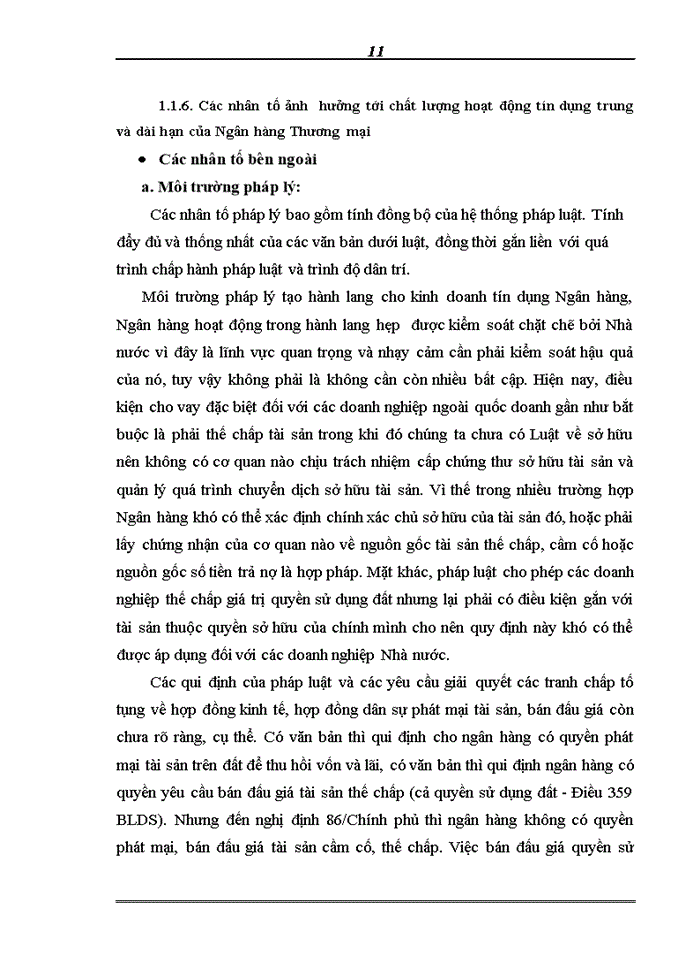 11

1.1.6. Các nhân tố ảnh hưởng tới chất lượng hoạt động tín dụng trung và dài hạn của Ngân hàng Thương mại

• Các nhân tố bên ngoài

a. Môi trường pháp lý:

Các nhân tố pháp lý bao gồm tính đồng bộ của hệ thống pháp luật. Tính đầy đủ và thống nhất của các văn bản dưới luật, đồng thời gắn liền với quá trình chấp hành pháp luật và trình độ dân trí.

Môi trường pháp lý tạo hành lang cho kinh doanh tín dụng Ngân hàng, Ngân hàng hoạt động trong hành lang hẹp được kiểm soát chặt chẽ bởi Nhà nước vì đây là lĩnh vực quan trọng và nhạy cảm cần phải kiểm soát hậu quả của nó, tuy vậy không phải là không cần còn nhiều bất cập. Hiện nay, điều kiện cho vay đặc biệt đối với các doanh nghiệp ngoài quốc doanh gần như bắt buộc là phải thế chấp tài sản trong khi đó chúng ta chưa có Luật về sở hữu nên không có cơ quan nào chịu trách nhiệm cấp chứng thư sở hữu tài sản và quản lý quá trình chuyển dịch sở hữu tài sản. Vì thế trong nhiều trường hợp Ngân hàng khó có thể xác định chính xác chủ sở hữu của tài sản đó, hoặc phải lấy chứng nhận của cơ quan nào về nguồn gốc tài sản thế chấp, cầm cố hoặc nguồn gốc số tiền trả nợ là hợp pháp. Mặt khác, pháp luật cho phép các doanh nghiệp thế chấp giá trị quyền sử dụng đất nhưng lại phải có điều kiện gắn với tài sản thuộc quyền sở hữu của chính mình cho nên quy định này khó có thể được áp dụng đối với các doanh nghiệp Nhà nước.

Các qui định của pháp luật và các yêu cầu giải quyết các tranh chấp tố tụng về hợp đồng kinh tế, hợp đồng dân sự phát mại tài sản, bán đấu giá còn chưa rõ ràng, cụ thể. Có văn bản thì qui định cho ngân hàng có quyền phát mại tài sản trên đất để thu hồi vốn và lãi, có văn bản thì qui định ngân hàng có quyền yêu cầu bán đấu giá tài sản thế chấp (cả quyền sử dụng đất - Điều 359 BLDS). Nhưng đến nghị định 86/Chính phủ thì ngân hàng không có quyền phát mại, bán đấu giá tài sản cầm cố, thế chấp. Việc bán đấu giá quyền sử